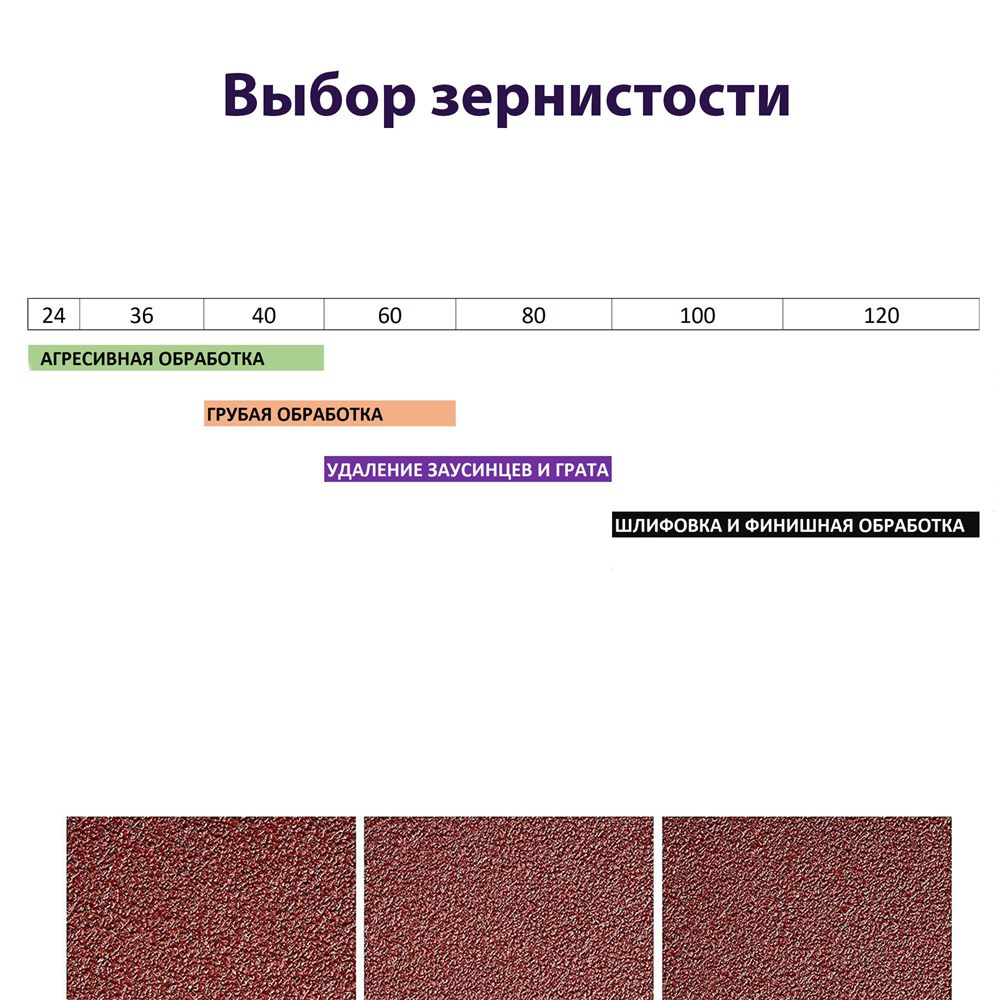 Выбор зернистости

| 24 | 36 | 40 | 60 | 80 | 100 | 120 |
|---|---|---|---|---|---|---|

АГРЕСИВНАЯ ОБРАБОТКА

ГРУБАЯ ОБРАБОТКА

УДАЛЕНИЕ ЗАУСИНЦЕВ И ГРАТА

ШЛИФОВКА И ФИНИШНАЯ ОБРАБОТКА